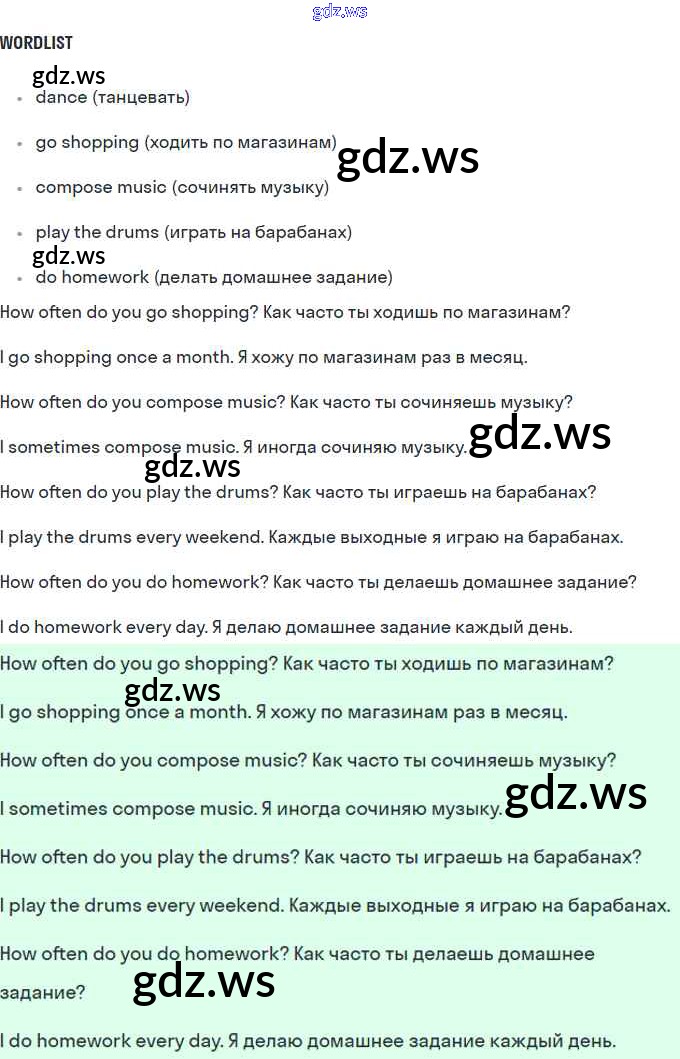 WORDLIST

• dance (танцевать)

• go shopping (ходить по магазинам)

• compose music (сочинять музыку)

• play the drums (играть на барабанах)

• do homework (делать домашнее задание)

How often do you go shopping? Как часто ты ходишь по магазинам?

I go shopping once a month. Я хожу по магазинам раз в месяц.

How often do you compose music? Как часто ты сочиняешь музыку?

I sometimes compose music. Я иногда сочиняю музыку.

How often do you play the drums? Как часто ты играешь на барабанах?

I play the drums every weekend. Каждые выходные я играю на барабанах.

How often do you do homework? Как часто ты делаешь домашнее задание?

I do homework every day. Я делаю домашнее задание каждый день.

How often do you go shopping? Как часто ты ходишь по магазинам?

I go shopping once a month. Я хожу по магазинам раз в месяц.

How often do you compose music? Как часто ты сочиняешь музыку?

I sometimes compose music. Я иногда сочиняю музыку.

How often do you play the drums? Как часто ты играешь на барабанах?

I play the drums every weekend. Каждые выходные я играю на барабанах.

How often do you do homework? Как часто ты делаешь домашнее задание?

I do homework every day. Я делаю домашнее задание каждый день.

gdz.ws